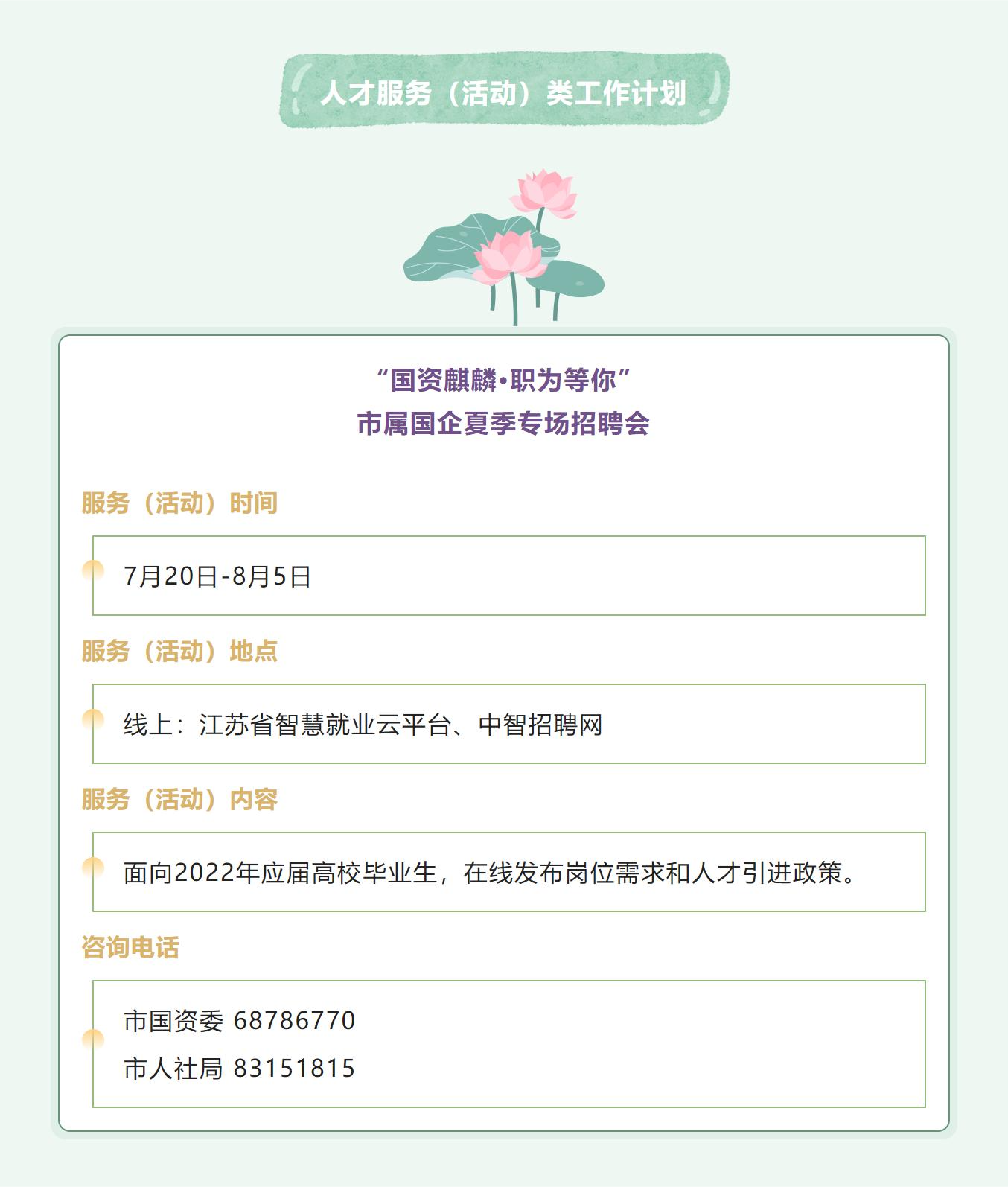 人才服务（活动）类工作计划

“国资麒麟•职为等你”
市属国企夏季专场招聘会

服务（活动）时间

7月20日-8月5日

服务（活动）地点

线上：江苏省智慧就业云平台、中智招聘网

服务（活动）内容

面向2022年应届高校毕业生，在线发布岗位需求和人才引进政策。

咨询电话

市国资委 68786770
市人社局 83151815